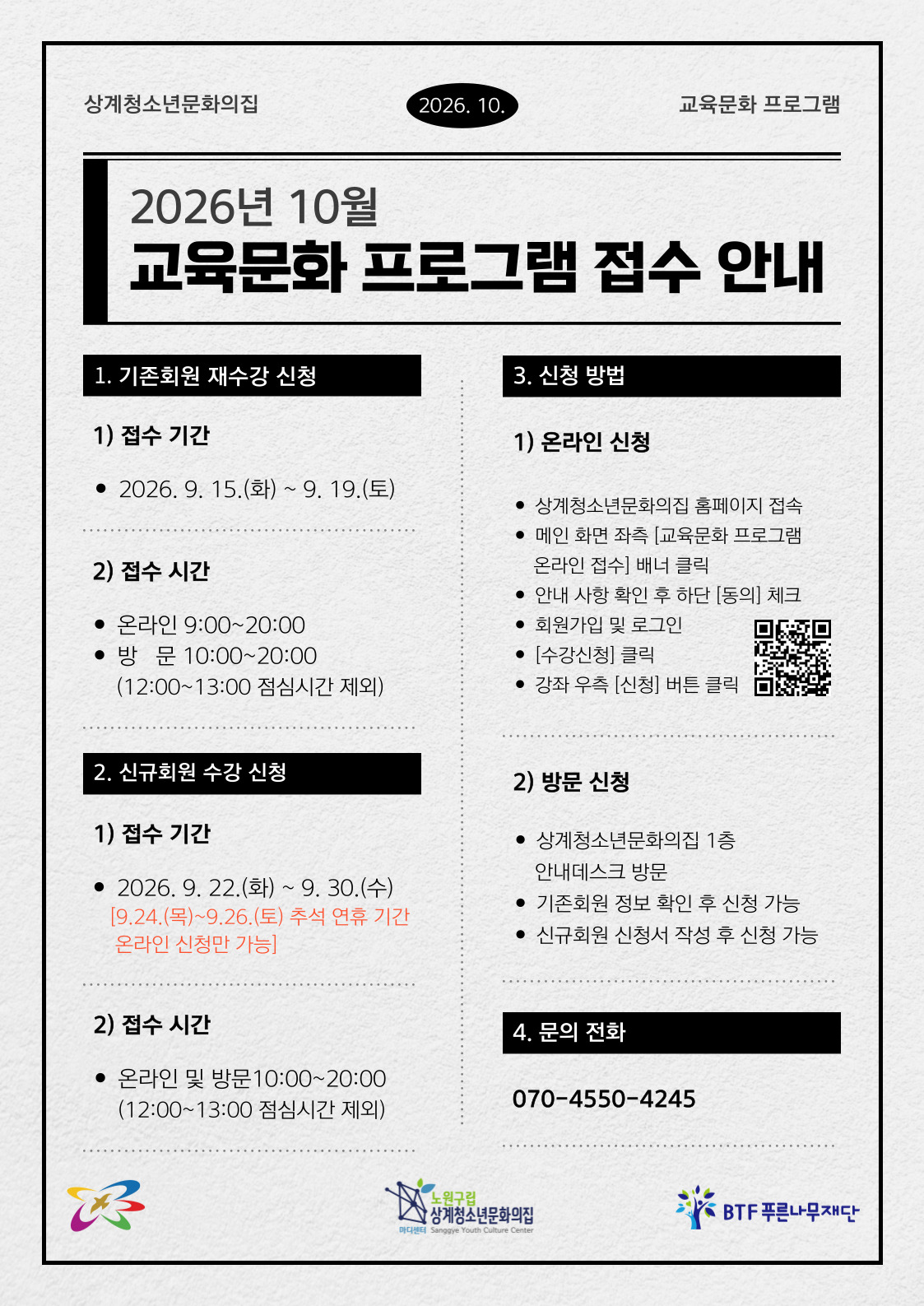 상계청소년문화의집

2026. 10.

교육문화 프로그램

2026년 10월
교육문화 프로그램 접수 안내

1. 기존회원 재수강 신청

1) 접수 기간

• 2026. 9. 15.(화) ~ 9. 19.(토)

2) 접수 시간

• 온라인 9:00~20:00
• 방 문 10:00~20:00
(12:00~13:00 점심시간 제외)

2. 신규회원 수강 신청

1) 접수 기간

• 2026. 9. 22.(화) ~ 9. 30.(수)
[9.24.(목)~9.26.(토) 추석 연휴 기간 온라인 신청만 가능]

2) 접수 시간

• 온라인 및 방문10:00~20:00
(12:00~13:00 점심시간 제외)

3. 신청 방법

1) 온라인 신청

• 상계청소년문화의집 홈페이지 접속
• 메인 화면 좌측 [교육문화 프로그램 온라인 접수] 배너 클릭
• 안내 사항 확인 후 하단 [동의] 체크
• 회원가입 및 로그인
• [수강신청] 클릭
• 강좌 우측 [신청] 버튼 클릭

2) 방문 신청

• 상계청소년문화의집 1층 안내데스크 방문
• 기존회원 정보 확인 후 신청 가능
• 신규회원 신청서 작성 후 신청 가능

4. 문의 전화

070-4550-4245

노원구립
상계청소년문화의집
마디센터 Sanggye Youth Culture Center

BTF 푸른나무재단